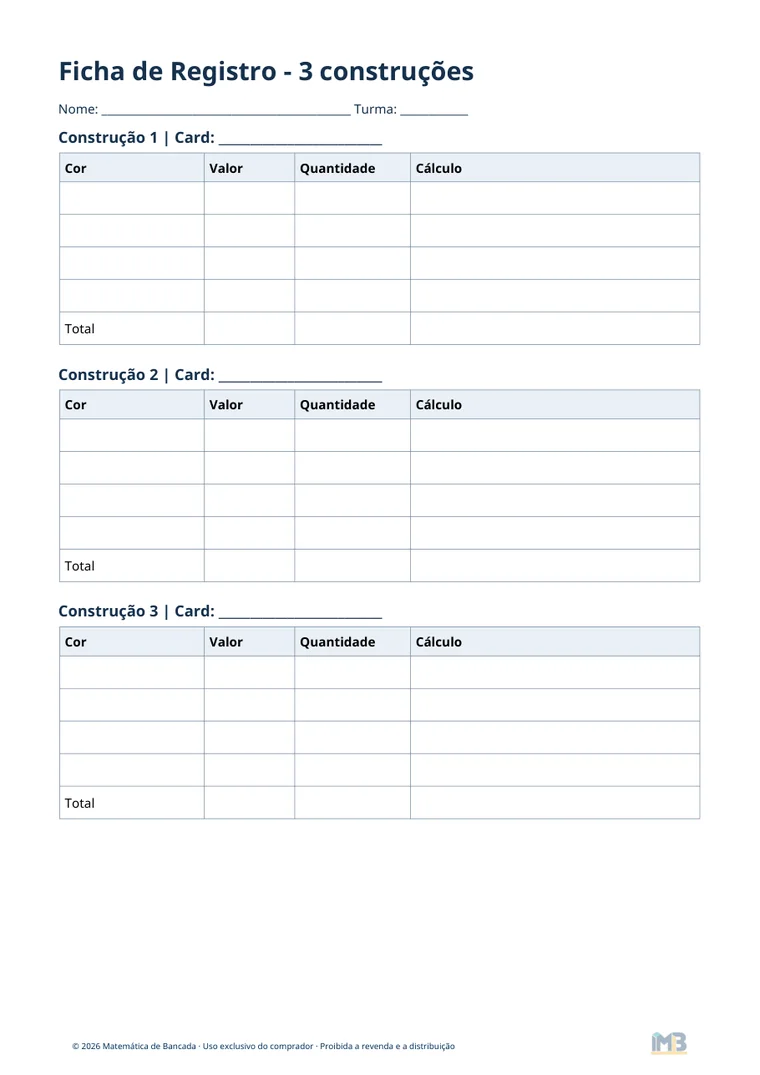 Ficha de Registro - 3 construções

Nome: ____ Turma: ____

Construção 1 | Card: ____

| Cor | Valor | Quantidade | Cálculo |
|---|---|---|---|
| | | | |
| | | | |
| | | | |
| | | | |
| Total | | | |

Construção 2 | Card: ____

| Cor | Valor | Quantidade | Cálculo |
|---|---|---|---|
| | | | |
| | | | |
| | | | |
| | | | |
| Total | | | |

Construção 3 | Card: ____

| Cor | Valor | Quantidade | Cálculo |
|---|---|---|---|
| | | | |
| | | | |
| | | | |
| | | | |
| Total | | | |

© 2026 Matemática de Bancada · Uso exclusivo do comprador · Proibida a revenda e a distribuição

MB